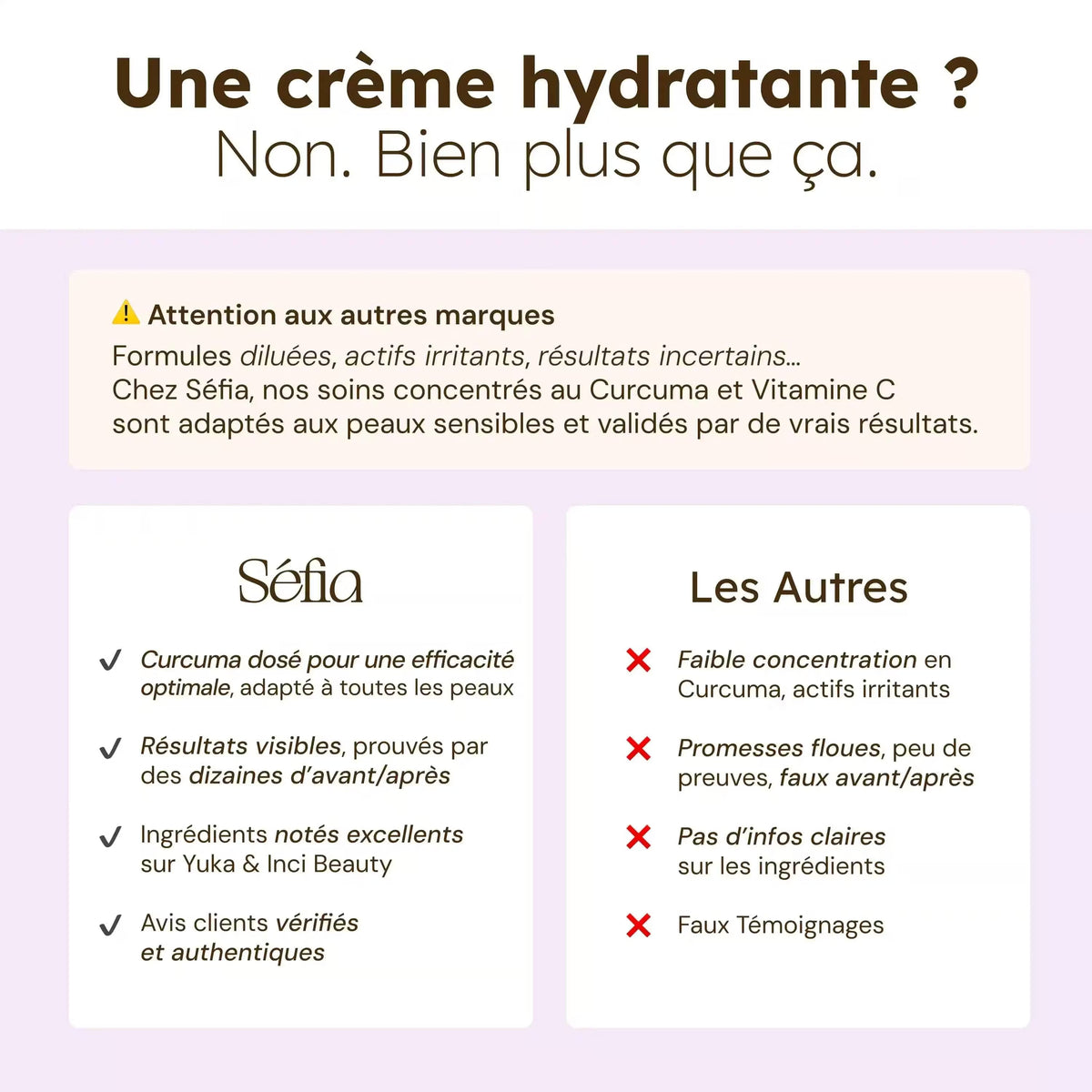 Une crème hydratante ?
Non. Bien plus que ça.

⚠️ Attention aux autres marques
Formules diluées, actifs irritants, résultats incertains...
Chez Séfia, nos soins concentrés au Curcuma et Vitamine C sont adaptés aux peaux sensibles et validés par de vrais résultats.

Séfia

✓ Curcuma dosé pour une efficacité optimale, adapté à toutes les peaux

✓ Résultats visibles, prouvés par des dizaines d'avant/après

✓ Ingrédients notés excellents sur Yuka & Inci Beauty

✓ Avis clients vérifiés et authentiques

Les Autres

✗ Faible concentration en Curcuma, actifs irritants

✗ Promesses floues, peu de preuves, faux avant/après

✗ Pas d'infos claires sur les ingrédients

✗ Faux Témoignages